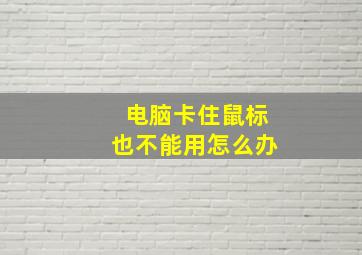 电脑卡住鼠标
也不能用怎么办